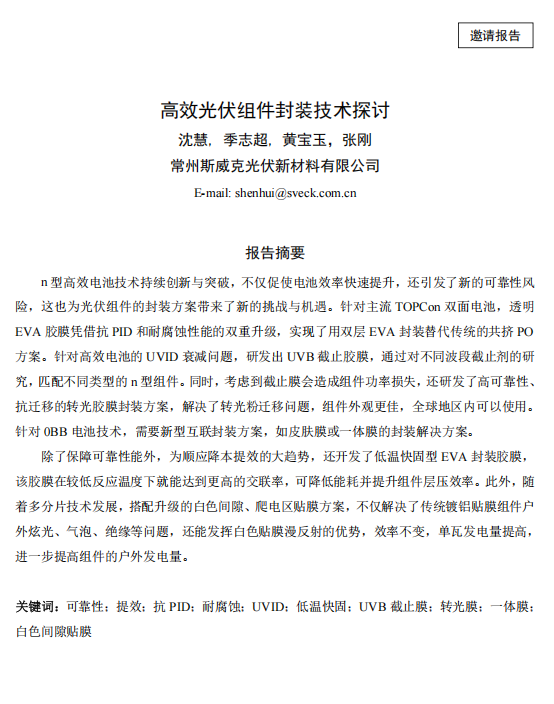 邀请报告

高效光伏组件封装技术探讨

沈慧，季志超，黄宝玉，张刚

常州斯威克光伏新材料有限公司

E-mail: shenhui@sveck.com.cn

报告摘要

n 型高效电池技术持续创新与突破，不仅促使电池效率快速提升，还引发了新的可靠性风险，这也为光伏组件的封装方案带来了新的挑战与机遇。针对主流 TOPCon 双面电池，透明 EVA 胶膜凭借抗 PID 和耐腐蚀性能的双重升级，实现了用双层 EVA 封装替代传统的共挤 PO 方案。针对高效电池的 UVID 衰减问题，研发出 UVB 截止胶膜，通过对不同波段截止剂的研究，匹配不同类型的 n 型组件。同时，考虑到截止膜会造成组件功率损失，还研发了高可靠性、抗迁移的转光胶膜封装方案，解决了转光粉迁移问题，组件外观更佳，全球地区内可以使用。针对 0BB 电池技术，需要新型互联封装方案，如皮肤膜或一体膜的封装解决方案。

除了保障可靠性能外，为顺应降本提效的大趋势，还开发了低温快固型 EVA 封装胶膜，该胶膜在较低反应温度下就能达到更高的交联率，可降低能耗并提升组件层压效率。此外，随着多分片技术发展，搭配升级的白色间隙、爬电区贴膜方案，不仅解决了传统镀铝贴膜组件户外炫光、气泡、绝缘等问题，还能发挥白色贴膜漫反射的优势，效率不变，单瓦发电量提高，进一步提高组件的户外发电量。

关键词：可靠性；提效；抗 PID；耐腐蚀；UVID；低温快固；UVB 截止膜；转光膜；一体膜；白色间隙贴膜